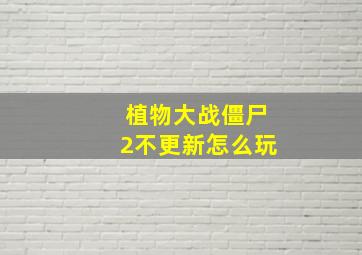 植物大战僵尸
2不更新怎么玩